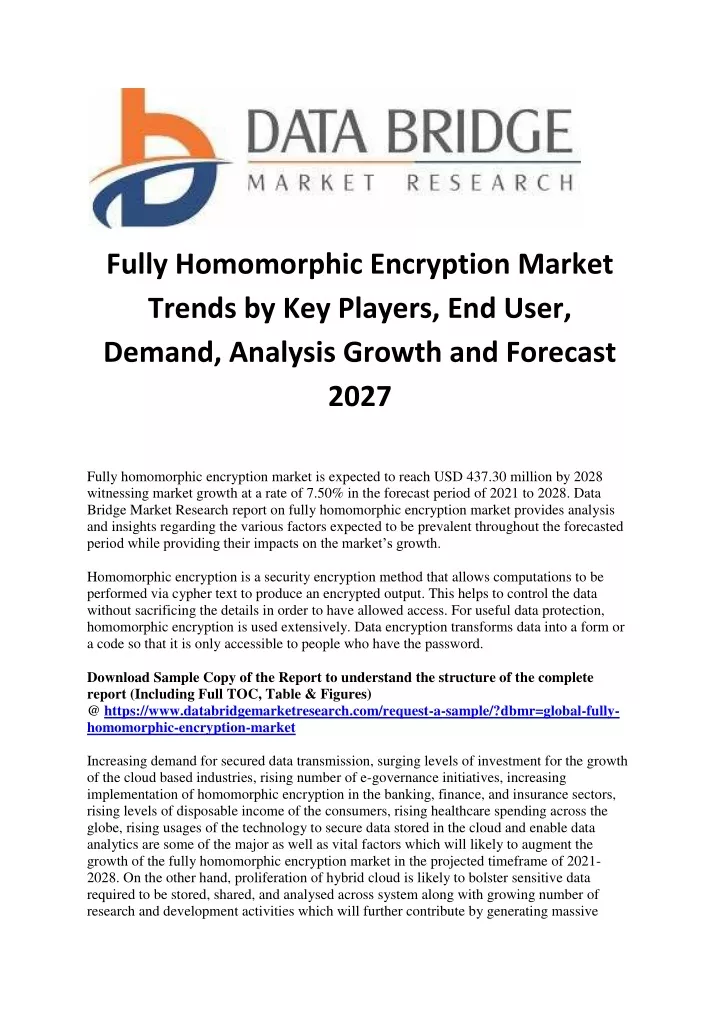 DATA BRIDGE
MARKET RESEARCH

Fully Homomorphic Encryption Market Trends by Key Players, End User, Demand, Analysis Growth and Forecast 2027

Fully homomorphic encryption market is expected to reach USD 437.30 million by 2028 witnessing market growth at a rate of 7.50% in the forecast period of 2021 to 2028. Data Bridge Market Research report on fully homomorphic encryption market provides analysis and insights regarding the various factors expected to be prevalent throughout the forecasted period while providing their impacts on the market's growth.

Homomorphic encryption is a security encryption method that allows computations to be performed via cypher text to produce an encrypted output. This helps to control the data without sacrificing the details in order to have allowed access. For useful data protection, homomorphic encryption is used extensively. Data encryption transforms data into a form or a code so that it is only accessible to people who have the password.

Download Sample Copy of the Report to understand the structure of the complete report (Including Full TOC, Table & Figures)
@ https://www.databridgemarketresearch.com/request-a-sample/?dbmr=global-fully-homomorphic-encryption-market

Increasing demand for secured data transmission, surging levels of investment for the growth of the cloud based industries, rising number of e-governance initiatives, increasing implementation of homomorphic encryption in the banking, finance, and insurance sectors, rising levels of disposable income of the consumers, rising healthcare spending across the globe, rising usages of the technology to secure data stored in the cloud and enable data analytics are some of the major as well as vital factors which will likely to augment the growth of the fully homomorphic encryption market in the projected timeframe of 2021-2028. On the other hand, proliferation of hybrid cloud is likely to bolster sensitive data required to be stored, shared, and analysed across system along with growing number of research and development activities which will further contribute by generating massive